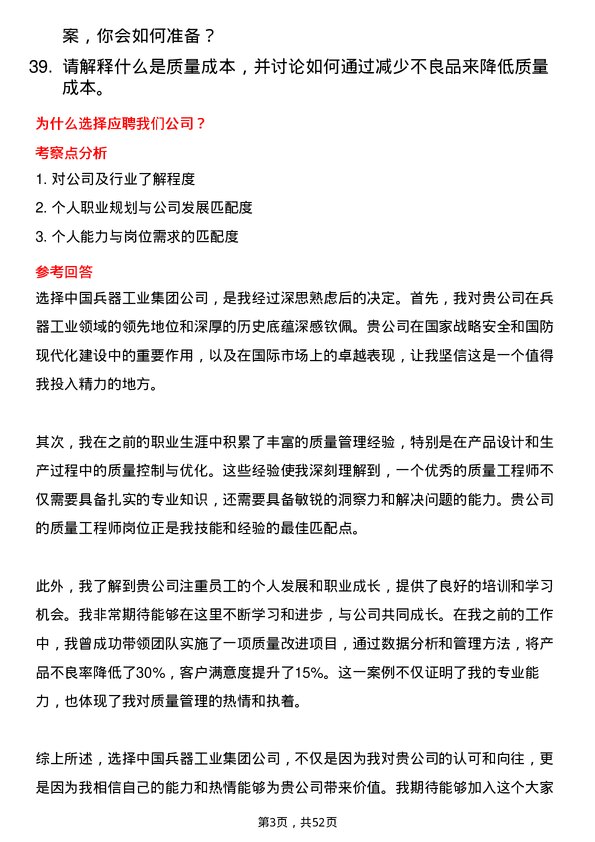 案，你会如何准备？

39. 请解释什么是质量成本，并讨论如何通过减少不良品来降低质量成本。

为什么选择应聘我们公司？

考察点分析

1. 对公司及行业了解程度
2. 个人职业规划与公司发展匹配度
3. 个人能力与岗位需求的匹配度

参考回答

选择中国兵器工业集团公司，是我经过深思熟虑后的决定。首先，我对贵公司在兵器工业领域的领先地位和深厚的历史底蕴深感钦佩。贵公司在国家战略安全和国防现代化建设中的重要作用，以及在国际市场上的卓越表现，让我坚信这是一个值得我投入精力的地方。

其次，我在之前的职业生涯中积累了丰富的质量管理经验，特别是在产品设计和生产过程中的质量控制与优化。这些经验使我深刻理解到，一个优秀的质量工程师不仅需要具备扎实的专业知识，还需要具备敏锐的洞察力和解决问题的能力。贵公司的质量工程师岗位正是我技能和经验的最佳匹配点。

此外，我了解到贵公司注重员工的个人发展和职业成长，提供了良好的培训和学习机会。我非常期待能够在这里不断学习和进步，与公司共同成长。在我之前的工作中，我曾成功带领团队实施了一项质量改进项目，通过数据分析和管理方法，将产品不良率降低了30%，客户满意度提升了15%。这一案例不仅证明了我的专业能力，也体现了我对质量管理的热情和执着。

综上所述，选择中国兵器工业集团公司，不仅是因为我对贵公司的认可和向往，更是因为我相信自己的能力和热情能够为贵公司带来价值。我期待能够加入这个大家

第3页，共52页